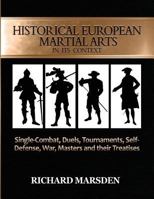 HISTORICAL EUROPEAN MARTIAL ARTS
IN ITS CONTEXT

Single-Combat, Duels, Tournaments, Self-Defense, War, Masters and their Treatises

RICHARD MARSDEN